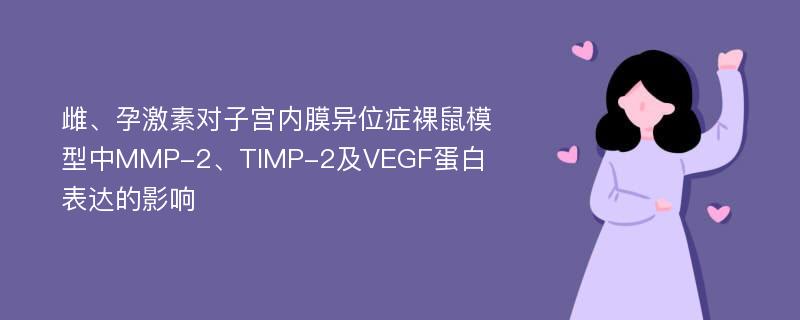 雌、孕激素对子宫内膜异位症裸鼠模型中MMP-2、TIMP-2及VEGF蛋白表达的影响